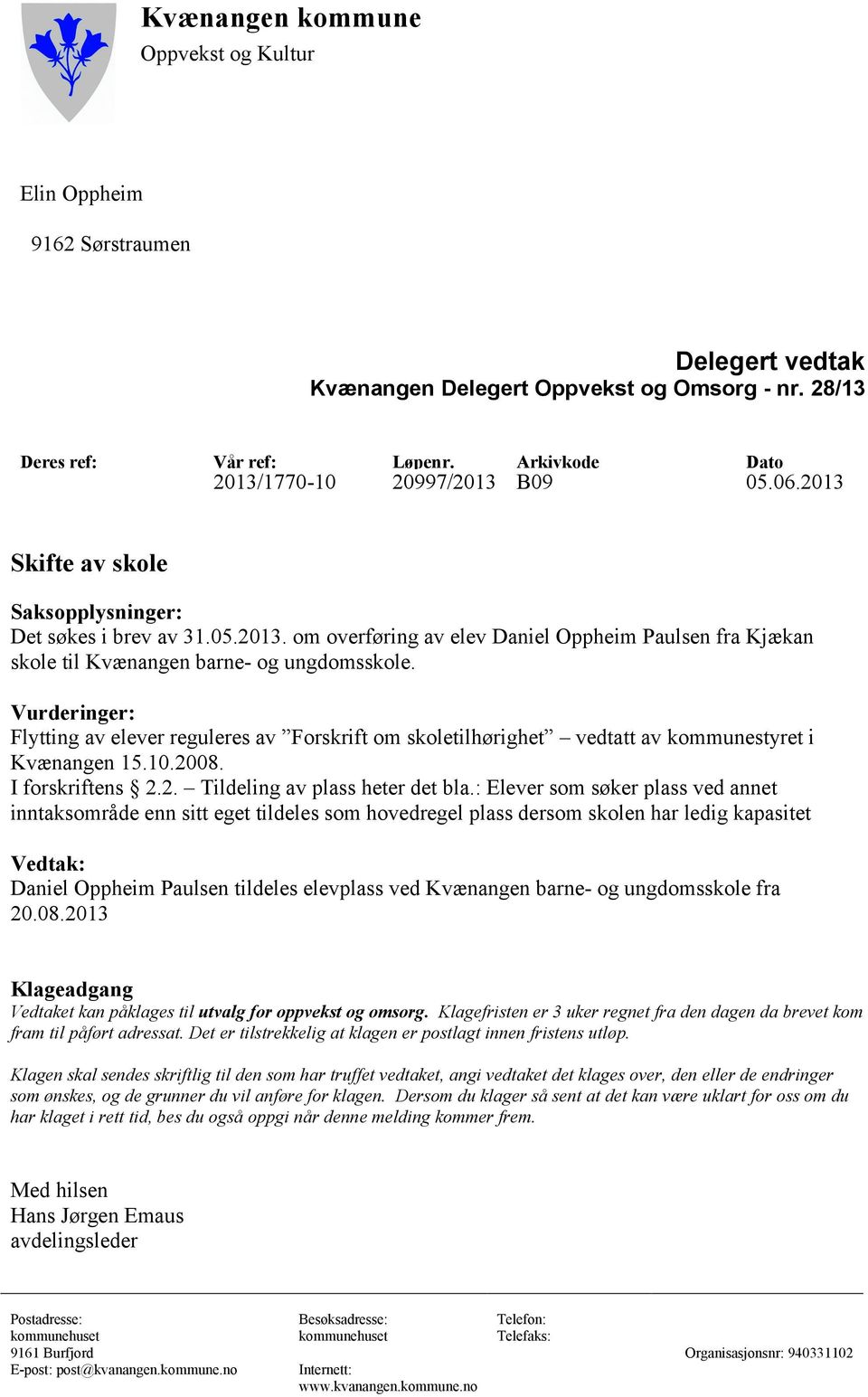 Kvænangen kommune
Oppvekst og Kultur

Elin Oppheim

9162 Sørstraumen

Delegert vedtak
Kvænangen Delegert Oppvekst og Omsorg - nr. 28/13

| Deres ref: | Vår ref: | Løpenr. | Arkivkode | Dato |
|---|---|---|---|---|
| | 2013/1770-10 | 20997/2013 | B09 | 05.06.2013 |

Skifte av skole

Saksopplysninger:
Det søkes i brev av 31.05.2013. om overføring av elev Daniel Oppheim Paulsen fra Kjækan skole til Kvænangen barne- og ungdomsskole.

Vurderinger:
Flytting av elever reguleres av ”Forskrift om skoletilhørighet” – vedtatt av kommunestyret i Kvænangen 15.10.2008.
I forskriftens § 2.2. – Tildeling av plass heter det bla.: Elever som søker plass ved annet inntaksområde enn sitt eget tildeles som hovedregel plass dersom skolen har ledig kapasitet

Vedtak:
Daniel Oppheim Paulsen tildeles elevplass ved Kvænangen barne- og ungdomsskole fra 20.08.2013

Klageadgang
Vedtaket kan påklages til utvalg for oppvekst og omsorg. Klagefristen er 3 uker regnet fra den dagen da brevet kom fram til påført adressat. Det er tilstrekkelig at klagen er postlagt innen fristens utløp.

Klagen skal sendes skriftlig til den som har truffet vedtaket, angi vedtaket det klages over, den eller de endringer som ønskes, og de grunner du vil anføre for klagen. Dersom du klager så sent at det kan være uklart for oss om du har klaget i rett tid, bes du også oppgi når denne melding kommer frem.

Med hilsen
Hans Jørgen Emaus
avdelingsleder

Postadresse:
kommunehuset
9161 Burfjord
E-post: post@kvanangen.kommune.no

Besøksadresse:
kommunehuset

Internett:
www.kvanangen.kommune.no

Telefon:
Telefaks:

Organisasjonsnr: 940331102